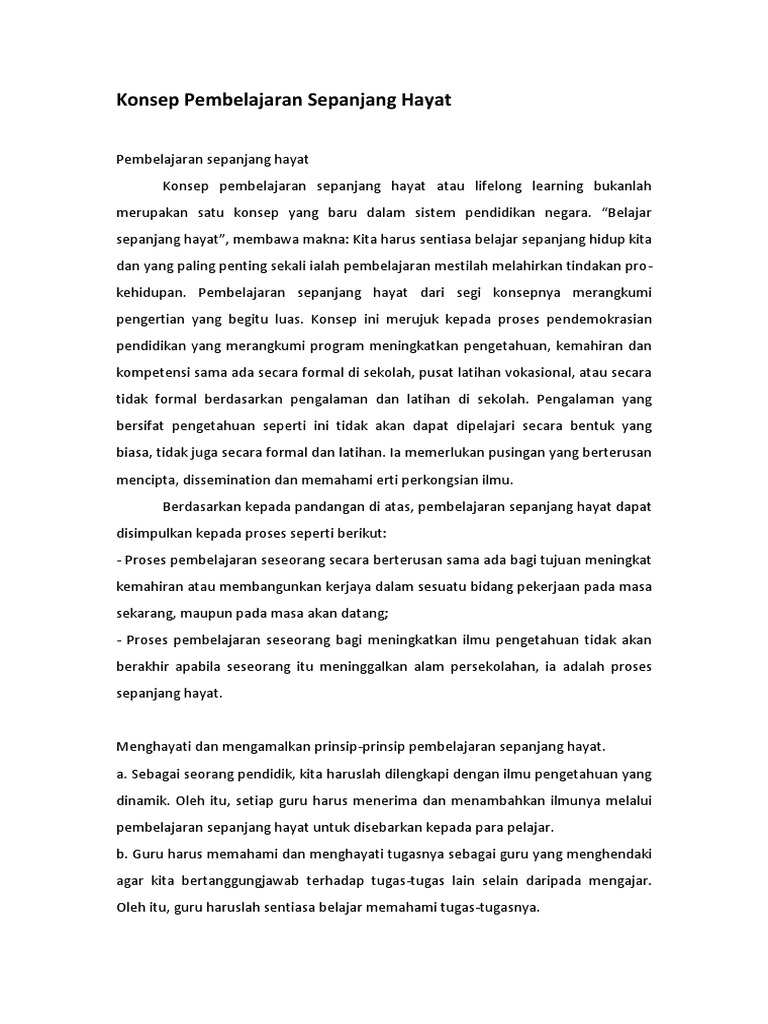 Konsep Pembelajaran Sepanjang Hayat

Pembelajaran sepanjang hayat

Konsep pembelajaran sepanjang hayat atau lifelong learning bukanlah merupakan satu konsep yang baru dalam sistem pendidikan negara. “Belajar sepanjang hayat”, membawa makna: Kita harus sentiasa belajar sepanjang hidup kita dan yang paling penting sekali ialah pembelajaran mestilah melahirkan tindakan pro-kehidupan. Pembelajaran sepanjang hayat dari segi konsepnya merangkumi pengertian yang begitu luas. Konsep ini merujuk kepada proses pendemokrasian pendidikan yang merangkumi program meningkatkan pengetahuan, kemahiran dan kompetensi sama ada secara formal di sekolah, pusat latihan vokasional, atau secara tidak formal berdasarkan pengalaman dan latihan di sekolah. Pengalaman yang bersifat pengetahuan seperti ini tidak akan dapat dipelajari secara bentuk yang biasa, tidak juga secara formal dan latihan. Ia memerlukan pusingan yang berterusan mencipta, dissemination dan memahami erti perkongsian ilmu.

Berdasarkan kepada pandangan di atas, pembelajaran sepanjang hayat dapat disimpulkan kepada proses seperti berikut:
- Proses pembelajaran seseorang secara berterusan sama ada bagi tujuan meningkat kemahiran atau membangunkan kerjaya dalam sesuatu bidang pekerjaan pada masa sekarang, maupun pada masa akan datang;
- Proses pembelajaran seseorang bagi meningkatkan ilmu pengetahuan tidak akan berakhir apabila seseorang itu meninggalkan alam persekolahan, ia adalah proses sepanjang hayat.

Menghayati dan mengamalkan prinsip-prinsip pembelajaran sepanjang hayat.
a. Sebagai seorang pendidik, kita haruslah dilengkapi dengan ilmu pengetahuan yang dinamik. Oleh itu, setiap guru harus menerima dan menambahkan ilmunya melalui pembelajaran sepanjang hayat untuk disebarkan kepada para pelajar.
b. Guru harus memahami dan menghayati tugasnya sebagai guru yang menghendaki agar kita bertanggungjawab terhadap tugas-tugas lain selain daripada mengajar. Oleh itu, guru haruslah sentiasa belajar memahami tugas-tugasnya.